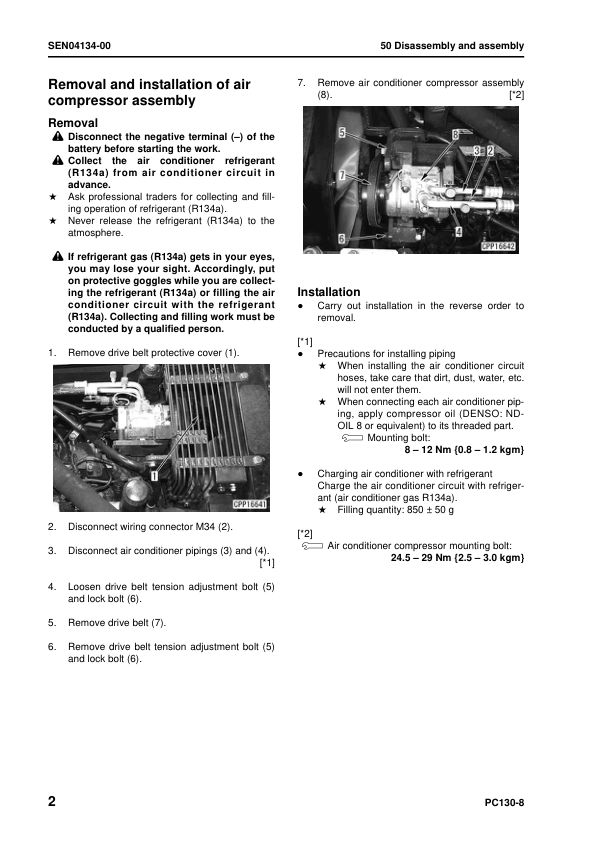 SEN04134-00

50 Disassembly and assembly

Removal and installation of air compressor assembly

Removal

Disconnect the negative terminal (–) of the battery before starting the work.

Collect the air conditioner refrigerant (R134a) from air conditioner circuit in advance.

★ Ask professional traders for collecting and filling operation of refrigerant (R134a).

★ Never release the refrigerant (R134a) to the atmosphere.

If refrigerant gas (R134a) gets in your eyes, you may lose your sight. Accordingly, put on protective goggles while you are collecting the refrigerant (R134a) or filling the air conditioner circuit with the refrigerant (R134a). Collecting and filling work must be conducted by a qualified person.

1. Remove drive belt protective cover (1).

1

CPP16641

2. Disconnect wiring connector M34 (2).

3. Disconnect air conditioner pipings (3) and (4). [*1]

4. Loosen drive belt tension adjustment bolt (5) and lock bolt (6).

5. Remove drive belt (7).

6. Remove drive belt tension adjustment bolt (5) and lock bolt (6).

7. Remove air conditioner compressor assembly (8). [*2]

5 8 3 2 7 4 6

CPP16642

Installation

● Carry out installation in the reverse order to removal.

[*1]

● Precautions for installing piping

★ When installing the air conditioner circuit hoses, take care that dirt, dust, water, etc. will not enter them.

★ When connecting each air conditioner piping, apply compressor oil (DENSO: ND-OIL 8 or equivalent) to its threaded part.

Mounting bolt:
8 – 12 Nm {0.8 – 1.2 kgm}

● Charging air conditioner with refrigerant
Charge the air conditioner circuit with refrigerant (air conditioner gas R134a).

★ Filling quantity: 850 ± 50 g

[*2]

Air conditioner compressor mounting bolt:
24.5 – 29 Nm {2.5 – 3.0 kgm}

2

PC130-8